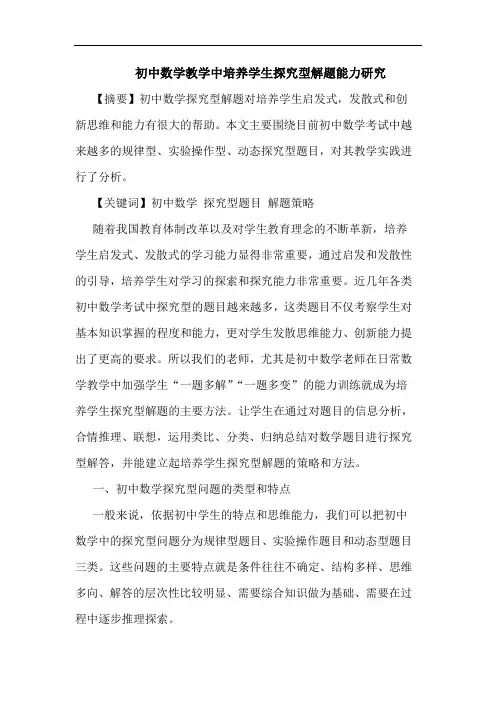 初中数学教学中培养学生探究型解题能力研究

【摘要】初中数学探究型解题对培养学生启发式，发散式和创新思维和能力有很大的帮助。本文主要围绕目前初中数学考试中越来越多的规律型、实验操作型、动态探究型题目，对其教学实践进行了分析。

【关键词】初中数学 探究型题目 解题策略

随着我国教育体制改革以及对学生教育理念的不断革新，培养学生启发式、发散式的学习能力显得非常重要，通过启发和发散性的引导，培养学生对学习的探索和探究能力非常重要。近几年各类初中数学考试中探究型的题目越来越多，这类题目不仅考察学生对基本知识掌握的程度和能力，更对学生发散思维能力、创新能力提出了更高的要求。所以我们的老师，尤其是初中数学老师在日常数学教学中加强学生“一题多解”“一题多变”的能力训练就成为培养学生探究型解题的主要方法。让学生在通过对题目的信息分析，合情推理、联想，运用类比、分类、归纳总结对数学题目进行探究型解答，并能建立起培养学生探究型解题的策略和方法。

一、初中数学探究型问题的类型和特点

一般来说，依据初中学生的特点和思维能力，我们可以把初中数学中的探究型问题分为规律型题目、实验操作题目和动态型题目三类。这些问题的主要特点就是条件往往不确定、结构多样、思维多向、解答的层次性比较明显、需要综合知识做为基础、需要在过程中逐步推理探索。